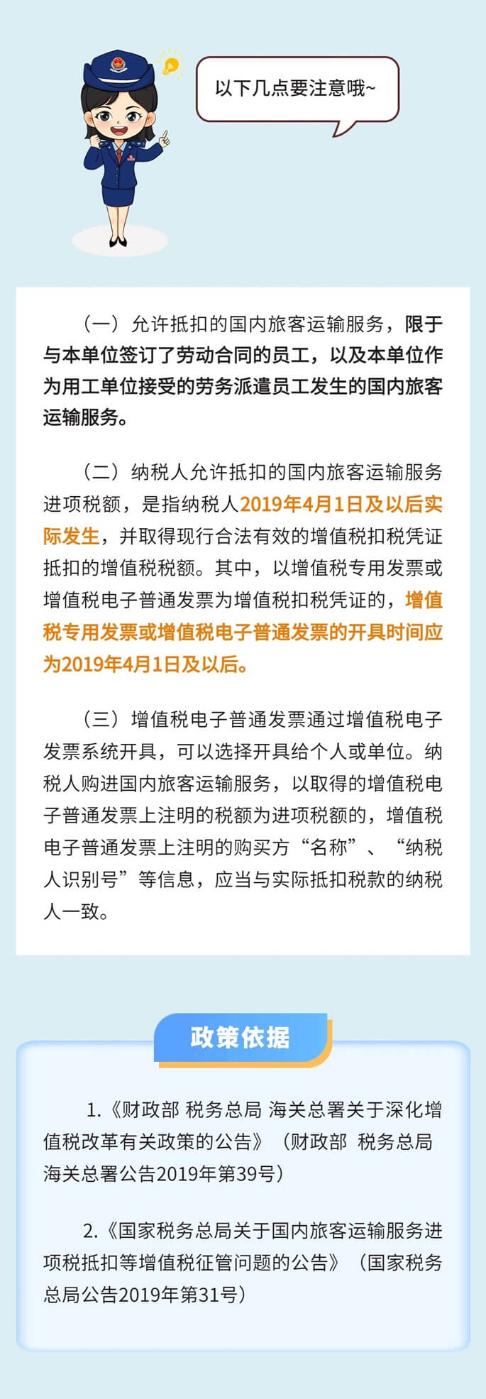 以下几点要注意哦~

（一）允许抵扣的国内旅客运输服务，限于与本单位签订了劳动合同的员工，以及本单位作为用工单位接受的劳务派遣员工发生的国内旅客运输服务。

（二）纳税人允许抵扣的国内旅客运输服务进项税额，是指纳税人2019年4月1日及以后实际发生，并取得现行合法有效的增值税扣税凭证抵扣的增值税税额。其中，以增值税专用发票或增值税电子普通发票为增值税扣税凭证的，增值税专用发票或增值税电子普通发票的开具时间应为2019年4月1日及以后。

（三）增值税电子普通发票通过增值税电子发票系统开具，可以选择开具给个人或单位。纳税人购进国内旅客运输服务，以取得的增值税电子普通发票上注明的税额为进项税额的，增值税电子普通发票上注明的购买方“名称”、“纳税人识别号”等信息，应当与实际抵扣税款的纳税人一致。

政策依据

1.《财政部 税务总局 海关总署关于深化增值税改革有关政策的公告》（财政部 税务总局 海关总署公告2019年第39号）

2.《国家税务总局关于国内旅客运输服务进项税抵扣等增值税征管问题的公告》（国家税务总局公告2019年第31号）